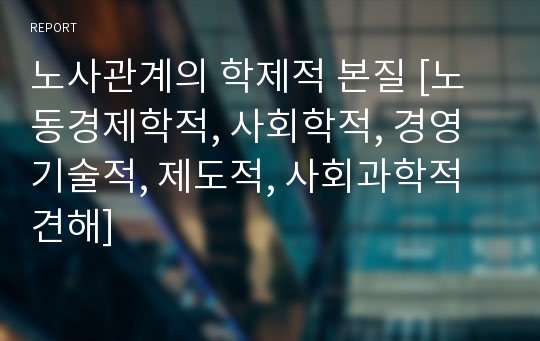 REPORT

노사관계의 학제적 본질 [노동경제학적, 사회학적, 경영기술적, 제도적, 사회과학적 견해]